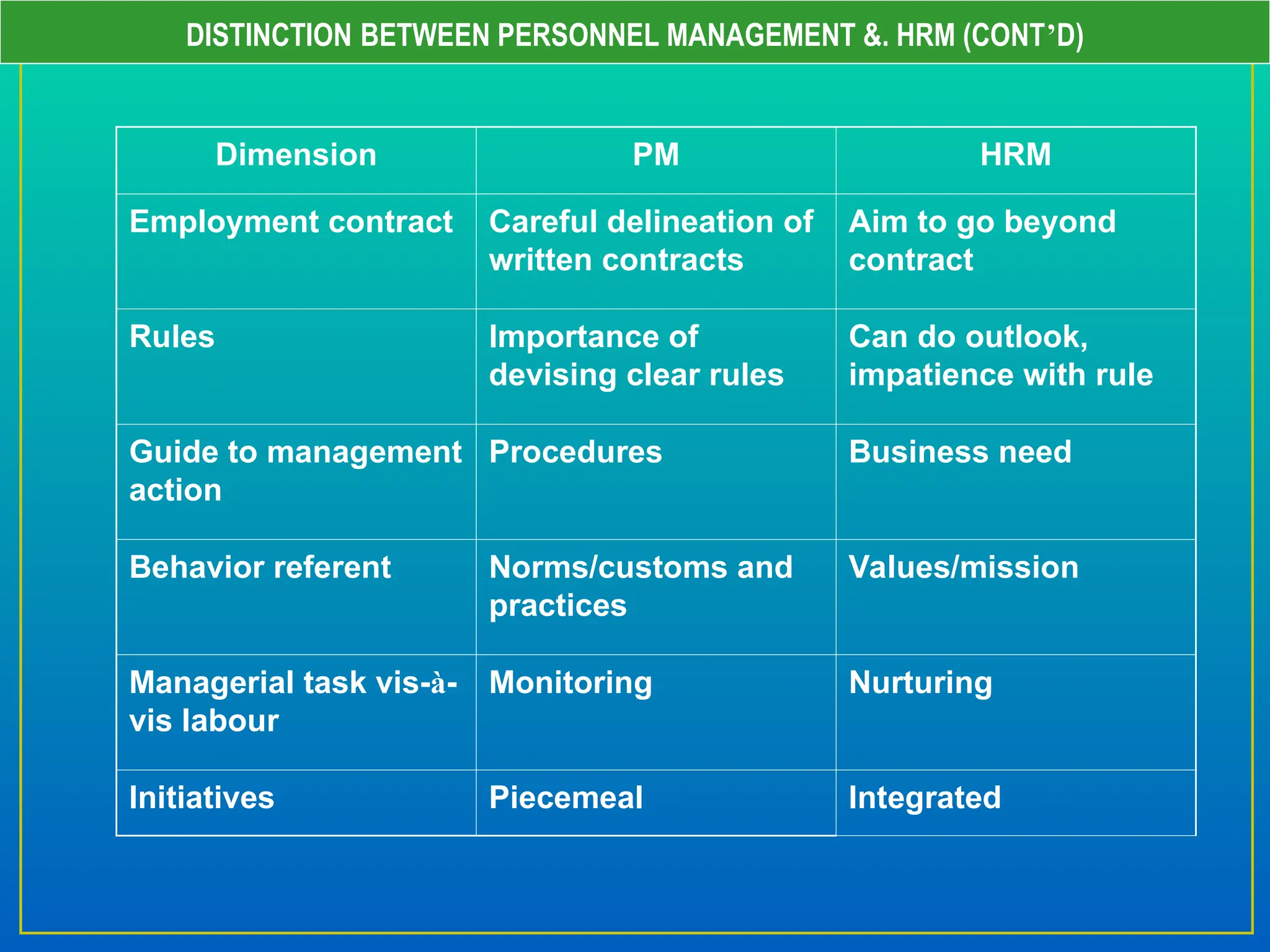 DISTINCTION BETWEEN PERSONNEL MANAGEMENT &. HRM (CONT’D)

| Dimension | PM | HRM |
|---|---|---|
| Employment contract | Careful delineation of written contracts | Aim to go beyond contract |
| Rules | Importance of devising clear rules | Can do outlook, impatience with rule |
| Guide to management action | Procedures | Business need |
| Behavior referent | Norms/customs and practices | Values/mission |
| Managerial task vis-à-vis labour | Monitoring | Nurturing |
| Initiatives | Piecemeal | Integrated |